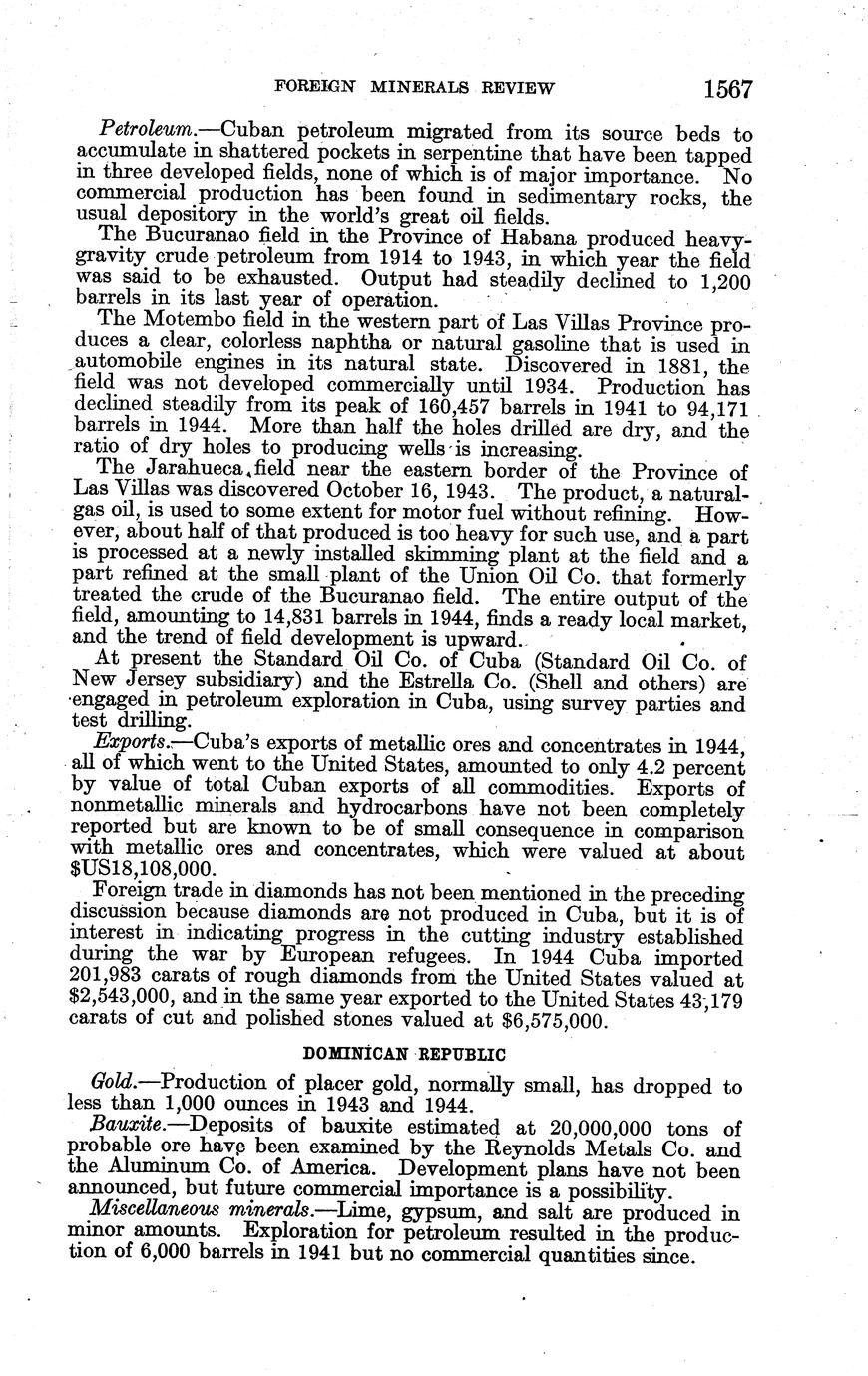 FOREIGN MINERALS REVIEW 1567

Petroleum.—Cuban petroleum migrated from its source beds to accumulate in shattered pockets in serpentine that have been tapped in three developed fields, none of which is of major importance. No commercial production has been found in sedimentary rocks, the usual depository in the world's great oil fields.

The Bucuranao field in the Province of Habana produced heavy-gravity crude petroleum from 1914 to 1943, in which year the field was said to be exhausted. Output had steadily declined to 1,200 barrels in its last year of operation.

The Motembo field in the western part of Las Villas Province produces a clear, colorless naphtha or natural gasoline that is used in automobile engines in its natural state. Discovered in 1881, the field was not developed commercially until 1934. Production has declined steadily from its peak of 160,457 barrels in 1941 to 94,171 barrels in 1944. More than half the holes drilled are dry, and the ratio of dry holes to producing wells is increasing.

The Jarahueca field near the eastern border of the Province of Las Villas was discovered October 16, 1943. The product, a natural-gas oil, is used to some extent for motor fuel without refining. However, about half of that produced is too heavy for such use, and a part is processed at a newly installed skimming plant at the field and a part refined at the small plant of the Union Oil Co. that formerly treated the crude of the Bucuranao field. The entire output of the field, amounting to 14,831 barrels in 1944, finds a ready local market, and the trend of field development is upward.

At present the Standard Oil Co. of Cuba (Standard Oil Co. of New Jersey subsidiary) and the Estrella Co. (Shell and others) are engaged in petroleum exploration in Cuba, using survey parties and test drilling.

Exports.—Cuba's exports of metallic ores and concentrates in 1944, all of which went to the United States, amounted to only 4.2 percent by value of total Cuban exports of all commodities. Exports of nonmetallic minerals and hydrocarbons have not been completely reported but are known to be of small consequence in comparison with metallic ores and concentrates, which were valued at about $US18,108,000.

Foreign trade in diamonds has not been mentioned in the preceding discussion because diamonds are not produced in Cuba, but it is of interest in indicating progress in the cutting industry established during the war by European refugees. In 1944 Cuba imported 201,983 carats of rough diamonds from the United States valued at $2,543,000, and in the same year exported to the United States 43,179 carats of cut and polished stones valued at $6,575,000.

DOMINICAN REPUBLIC

Gold.—Production of placer gold, normally small, has dropped to less than 1,000 ounces in 1943 and 1944.

Bauxite.—Deposits of bauxite estimated at 20,000,000 tons of probable ore have been examined by the Reynolds Metals Co. and the Aluminum Co. of America. Development plans have not been announced, but future commercial importance is a possibility.

Miscellaneous minerals.—Lime, gypsum, and salt are produced in minor amounts. Exploration for petroleum resulted in the production of 6,000 barrels in 1941 but no commercial quantities since.